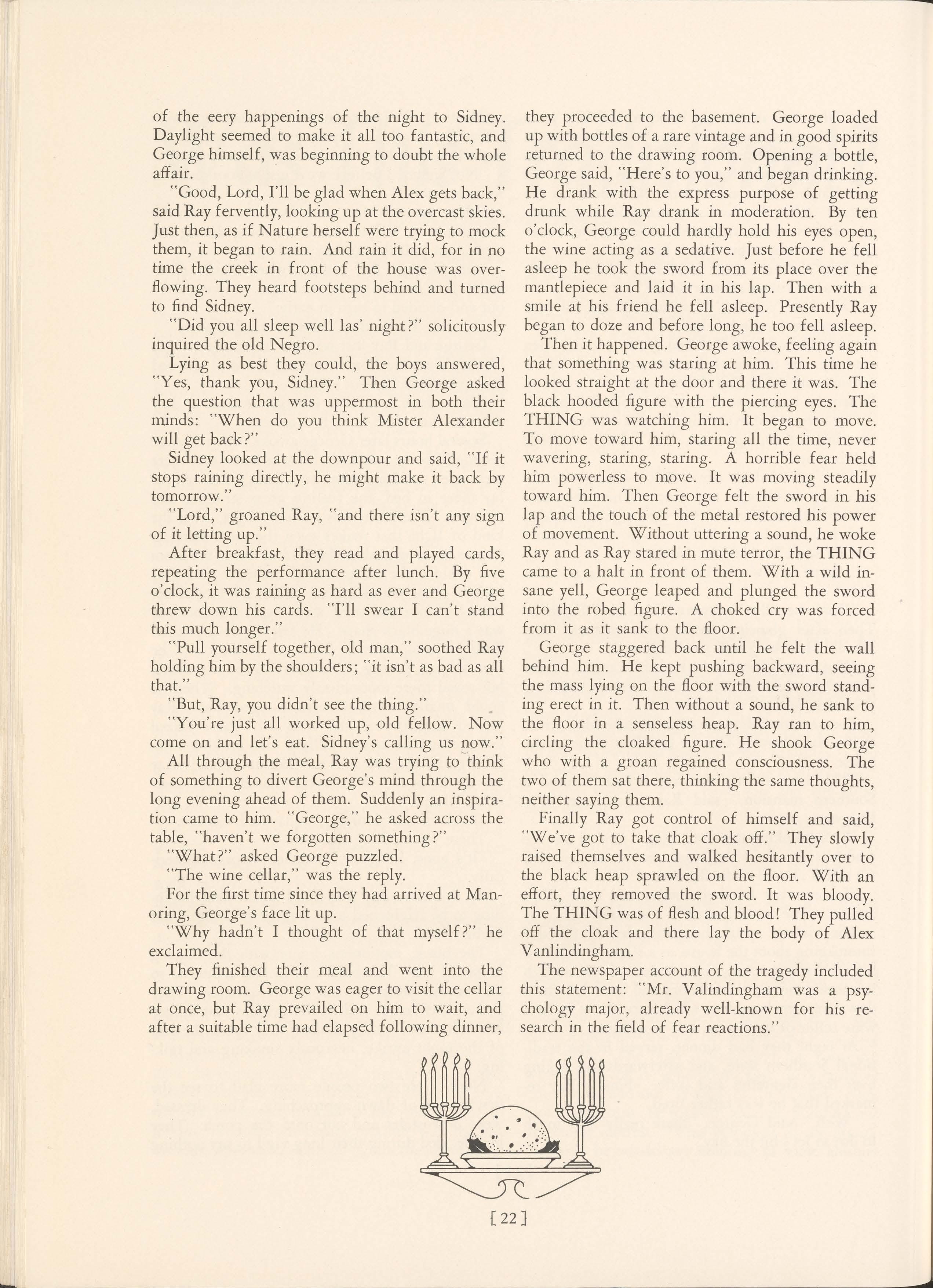 of the eery happenings of the night to Sidney. Daylight seemed to make it all too fantastic, and George himself, was beginning to doubt the whole affair.

"Good, Lord, I'll be glad when Alex gets back," said Ray fervently, looking up at the overcast skies. Just then, as if Nature herself were trying to mock them, it began to rain. And rain it did, for in no time the creek in front of the house was overflowing. They heard footsteps behind and turned to find Sidney.

"Did you all sleep well las' night?" solicitously inquired the old Negro.

Lying as best they could, the boys answered, "Yes, thank you, Sidney." Then George asked the question that was uppermost in both their minds: "When do you think Mister Alexander will get back?"

Sidney looked at the downpour and said, "If it stops raining directly, he might make it back by tomorrow."

"Lord," groaned Ray, "and there isn't any sign of it letting up."

After breakfast, they read and played cards, repeating the performance after lunch. By five o'clock, it was raining as hard as ever and George threw down his cards. "I'll swear I can't stand this much longer."

"Pull yourself together, old man," soothed Ray holding him by the shoulders; "it isn't as bad as all that."

"But, Ray, you didn't see the thing."

"You're just all worked up, old fellow. Now come on and let's eat. Sidney's calling us now."

All through the meal, Ray was trying to think of something to divert George's mind through the long evening ahead of them. Suddenly an inspiration came to him. "George," he asked across the table, "haven't we forgotten something?"

"What?" asked George puzzled.

"The wine cellar," was the reply.

For the first time since they had arrived at Manoring, George's face lit up.

"Why hadn't I thought of that myself?" he exclaimed.

They finished their meal and went into the drawing room. George was eager to visit the cellar at once, but Ray prevailed on him to wait, and after a suitable time had elapsed following dinner, they proceeded to the basement. George loaded up with bottles of a rare vintage and in good spirits returned to the drawing room. Opening a bottle, George said, "Here's to you," and began drinking. He drank with the express purpose of getting drunk while Ray drank in moderation. By ten o'clock, George could hardly hold his eyes open, the wine acting as a sedative. Just before he fell asleep he took the sword from its place over the mantlepiece and laid it in his lap. Then with a smile at his friend he fell asleep. Presently Ray began to doze and before long, he too fell asleep.

Then it happened. George awoke, feeling again that something was staring at him. This time he looked straight at the door and there it was. The black hooded figure with the piercing eyes. The THING was watching him. It began to move. To move toward him, staring all the time, never wavering, staring, staring. A horrible fear held him powerless to move. It was moving steadily toward him. Then George felt the sword in his lap and the touch of the metal restored his power of movement. Without uttering a sound, he woke Ray and as Ray stared in mute terror, the THING came to a halt in front of them. With a wild insane yell, George leaped and plunged the sword into the robed figure. A choked cry was forced from it as it sank to the floor.

George staggered back until he felt the wall behind him. He kept pushing backward, seeing the mass lying on the floor with the sword standing erect in it. Then without a sound, he sank to the floor in a senseless heap. Ray ran to him, circling the cloaked figure. He shook George who with a groan regained consciousness. The two of them sat there, thinking the same thoughts, neither saying them.

Finally Ray got control of himself and said, "We've got to take that cloak off." They slowly raised themselves and walked hesitantly over to the black heap sprawled on the floor. With an effort, they removed the sword. It was bloody. The THING was of flesh and blood! They pulled off the cloak and there lay the body of Alex Vanlindingham.

The newspaper account of the tragedy included this statement: "Mr. Valindingham was a psychology major, already well-known for his research in the field of fear reactions."

[22]